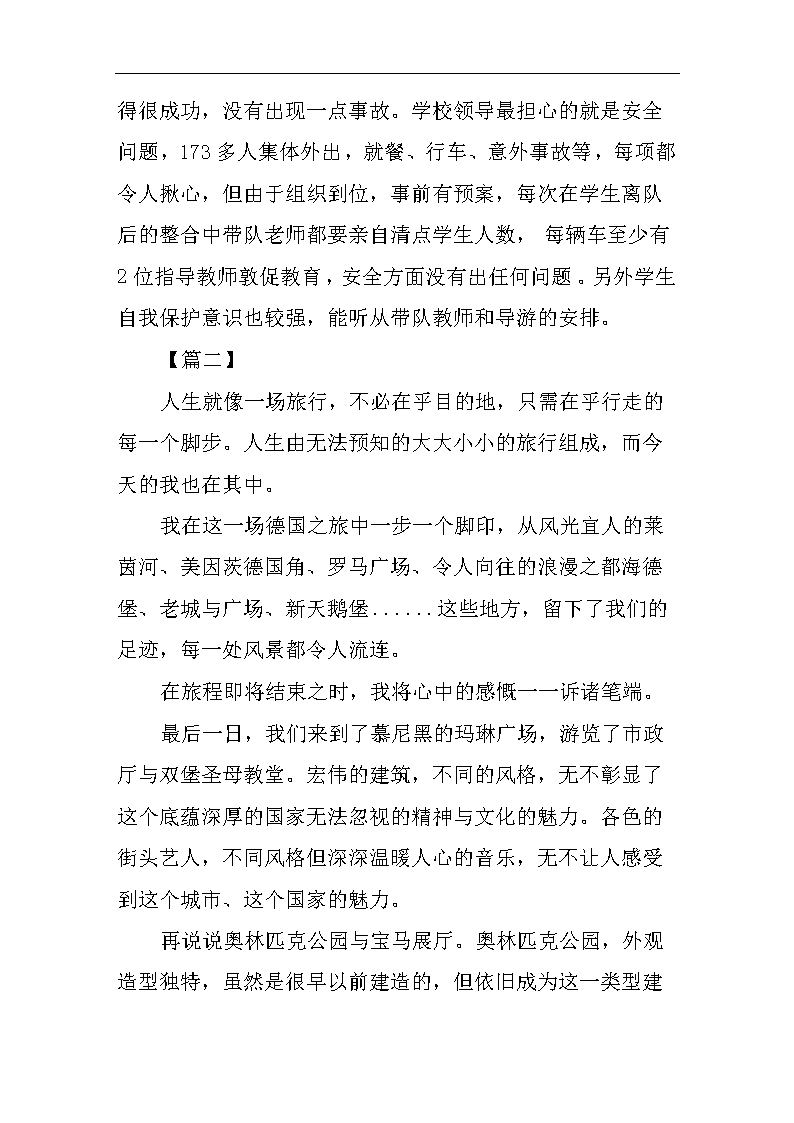 得很成功，没有出现一点事故。学校领导最担心的就是安全问题，173多人集体外出，就餐、行车、意外事故等，每项都令人揪心，但由于组织到位，事前有预案，每次在学生离队后的整合中带队老师都要亲自清点学生人数， 每辆车至少有2位指导教师敦促教育，安全方面没有出任何问题。另外学生自我保护意识也较强，能听从带队教师和导游的安排。

【篇二】

人生就像一场旅行，不必在乎目的地，只需在乎行走的每一个脚步。人生由无法预知的大大小小的旅行组成，而今天的我也在其中。

我在这一场德国之旅中一步一个脚印，从风光宜人的莱茵河、美因茨德国角、罗马广场、令人向往的浪漫之都海德堡、老城与广场、新天鹅堡......这些地方，留下了我们的足迹，每一处风景都令人流连。

在旅程即将结束之时，我将心中的感慨一一诉诸笔端。

最后一日，我们来到了慕尼黑的玛琳广场，游览了市政厅与双堡圣母教堂。宏伟的建筑，不同的风格，无不彰显了这个底蕴深厚的国家无法忽视的精神与文化的魅力。各色的街头艺人，不同风格但深深温暖人心的音乐，无不让人感受到这个城市、这个国家的魅力。

再说说奥林匹克公园与宝马展厅。奥林匹克公园，外观造型独特，虽然是很早以前建造的，但依旧成为这一类型建